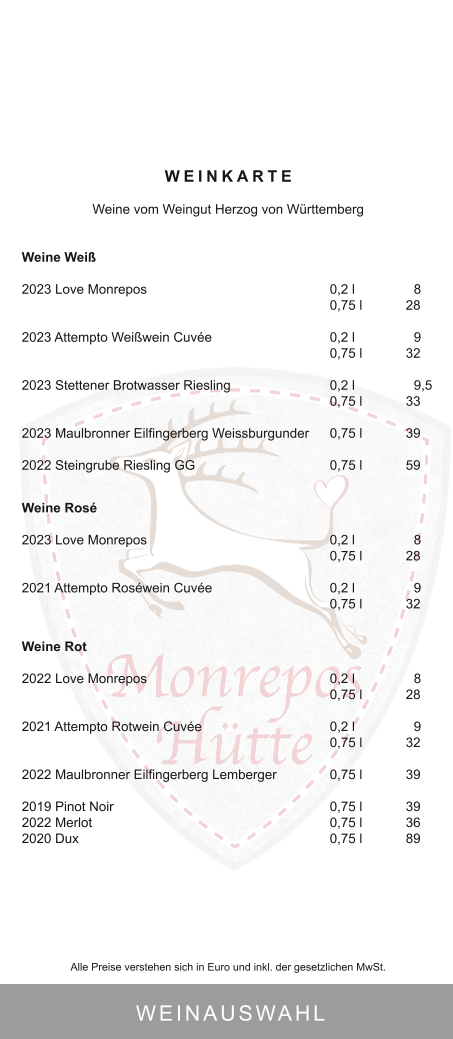 WEINKARTE

Weine vom Weingut Herzog von Württemberg

Weine Weiß

| | | |
|---|---|---|
| 2023 Love Monrepos | 0,2 l | 8 |
| | 0,75 l | 28 |
| 2023 Attempto Weißwein Cuvée | 0,2 l | 9 |
| | 0,75 l | 32 |
| 2023 Stettener Brotwasser Riesling | 0,2 l | 9,5 |
| | 0,75 l | 33 |
| 2023 Maulbronner Eilfingerberg Weissburgunder | 0,75 l | 39 |
| 2022 Steingrube Riesling GG | 0,75 l | 59 |

Weine Rosé

| | | |
|---|---|---|
| 2023 Love Monrepos | 0,2 l | 8 |
| | 0,75 l | 28 |
| 2021 Attempto Roséwein Cuvée | 0,2 l | 9 |
| | 0,75 l | 32 |

Weine Rot

| | | |
|---|---|---|
| 2022 Love Monrepos | 0,2 l | 8 |
| | 0,75 l | 28 |
| 2021 Attempto Rotwein Cuvée | 0,2 l | 9 |
| | 0,75 l | 32 |
| 2022 Maulbronner Eilfingerberg Lemberger | 0,75 l | 39 |
| 2019 Pinot Noir | 0,75 l | 39 |
| 2022 Merlot | 0,75 l | 36 |
| 2020 Dux | 0,75 l | 89 |

Monrepos Hütte

Alle Preise verstehen sich in Euro und inkl. der gesetzlichen MwSt.

WEINAUSWAHL